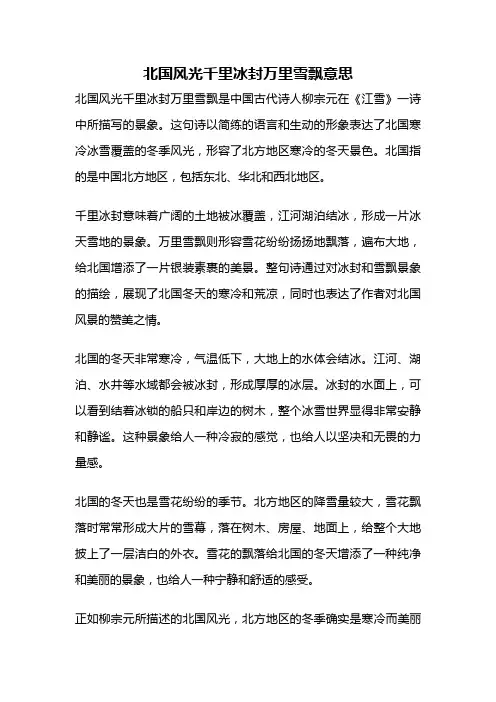 北国风光千里冰封万里雪飘意思

北国风光千里冰封万里雪飘是中国古代诗人柳宗元在《江雪》一诗中所描写的景象。这句诗以简练的语言和生动的形象表达了北国寒冷冰雪覆盖的冬季风光，形容了北方地区寒冷的冬天景色。北国指的是中国北方地区，包括东北、华北和西北地区。

千里冰封意味着广阔的土地被冰覆盖，江河湖泊结冰，形成一片冰天雪地的景象。万里雪飘则形容雪花纷纷扬扬地飘落，遍布大地，给北国增添了一片银装素裹的美景。整句诗通过对冰封和雪飘景象的描绘，展现了北国冬天的寒冷和荒凉，同时也表达了作者对北国风景的赞美之情。

北国的冬天非常寒冷，气温低下，大地上的水体会结冰。江河、湖泊、水井等水域都会被冰封，形成厚厚的冰层。冰封的水面上，可以看到结着冰锁的船只和岸边的树木，整个冰雪世界显得非常安静和静谧。这种景象给人一种冷寂的感觉，也给人以坚决和无畏的力量感。

北国的冬天也是雪花纷纷的季节。北方地区的降雪量较大，雪花飘落时常常形成大片的雪幕，落在树木、房屋、地面上，给整个大地披上了一层洁白的外衣。雪花的飘落给北国的冬天增添了一种纯净和美丽的景象，也给人一种宁静和舒适的感受。

正如柳宗元所描述的北国风光，北方地区的冬季确实是寒冷而美丽